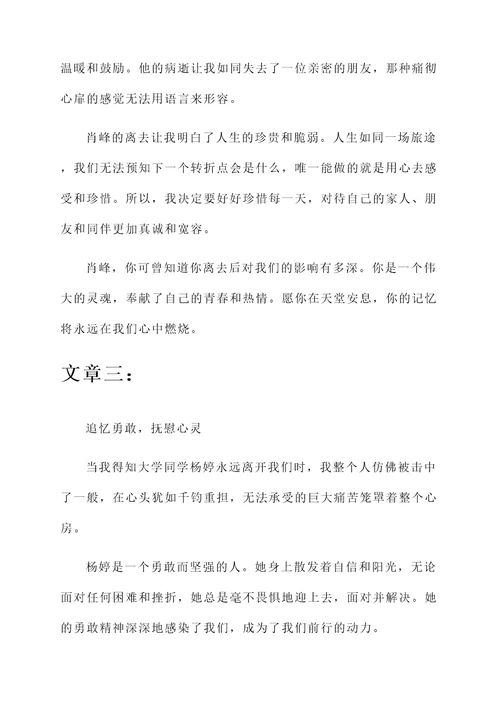 温暖和鼓励。他的病逝让我如同失去了一位亲密的朋友，那种痛彻心扉的感觉无法用语言来形容。

肖峰的离去让我明白了人生的珍贵和脆弱。人生如同一场旅途，我们无法预知下一个转折点会是什么，唯一能做的就是用心去感受和珍惜。所以，我决定要好好珍惜每一天，对待自己的家人、朋友和同伴更加真诚和宽容。

肖峰，你可曾知道你离去后对我们的影响有多深。你是一个伟大的灵魂，奉献了自己的青春和热情。愿你在天堂安息，你的记忆将永远在我们心中燃烧。

文章三：

追忆勇敢，抚慰心灵

当我得知大学同学杨婷永远离开我们时，我整个人仿佛被击中了一般，在心头犹如千钧重担，无法承受的巨大痛苦笼罩着整个心房。

杨婷是一个勇敢而坚强的人。她身上散发着自信和阳光，无论面对任何困难和挫折，她总是毫不畏惧地迎上去，面对并解决。她的勇敢精神深深地感染了我们，成为了我们前行的动力。